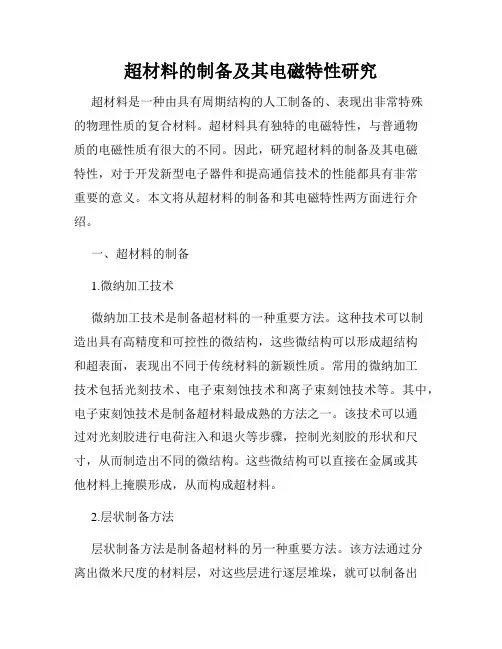 超材料的制备及其电磁特性研究

超材料是一种由具有周期结构的人工制备的、表现出非常特殊的物理性质的复合材料。超材料具有独特的电磁特性，与普通物质的电磁性质有很大的不同。因此，研究超材料的制备及其电磁特性，对于开发新型电子器件和提高通信技术的性能都具有非常重要的意义。本文将从超材料的制备和其电磁特性两方面进行介绍。

一、超材料的制备

1.微纳加工技术

微纳加工技术是制备超材料的一种重要方法。这种技术可以制造出具有高精度和可控性的微结构，这些微结构可以形成超结构和超表面，表现出不同于传统材料的新颖性质。常用的微纳加工技术包括光刻技术、电子束刻蚀技术和离子束刻蚀技术等。其中，电子束刻蚀技术是制备超材料最成熟的方法之一。该技术可以通过对光刻胶进行电荷注入和退火等步骤，控制光刻胶的形状和尺寸，从而制造出不同的微结构。这些微结构可以直接在金属或其他材料上掩膜形成，从而构成超材料。

2.层状制备方法

层状制备方法是制备超材料的另一种重要方法。该方法通过分离出微米尺度的材料层，对这些层进行逐层堆垛，就可以制备出